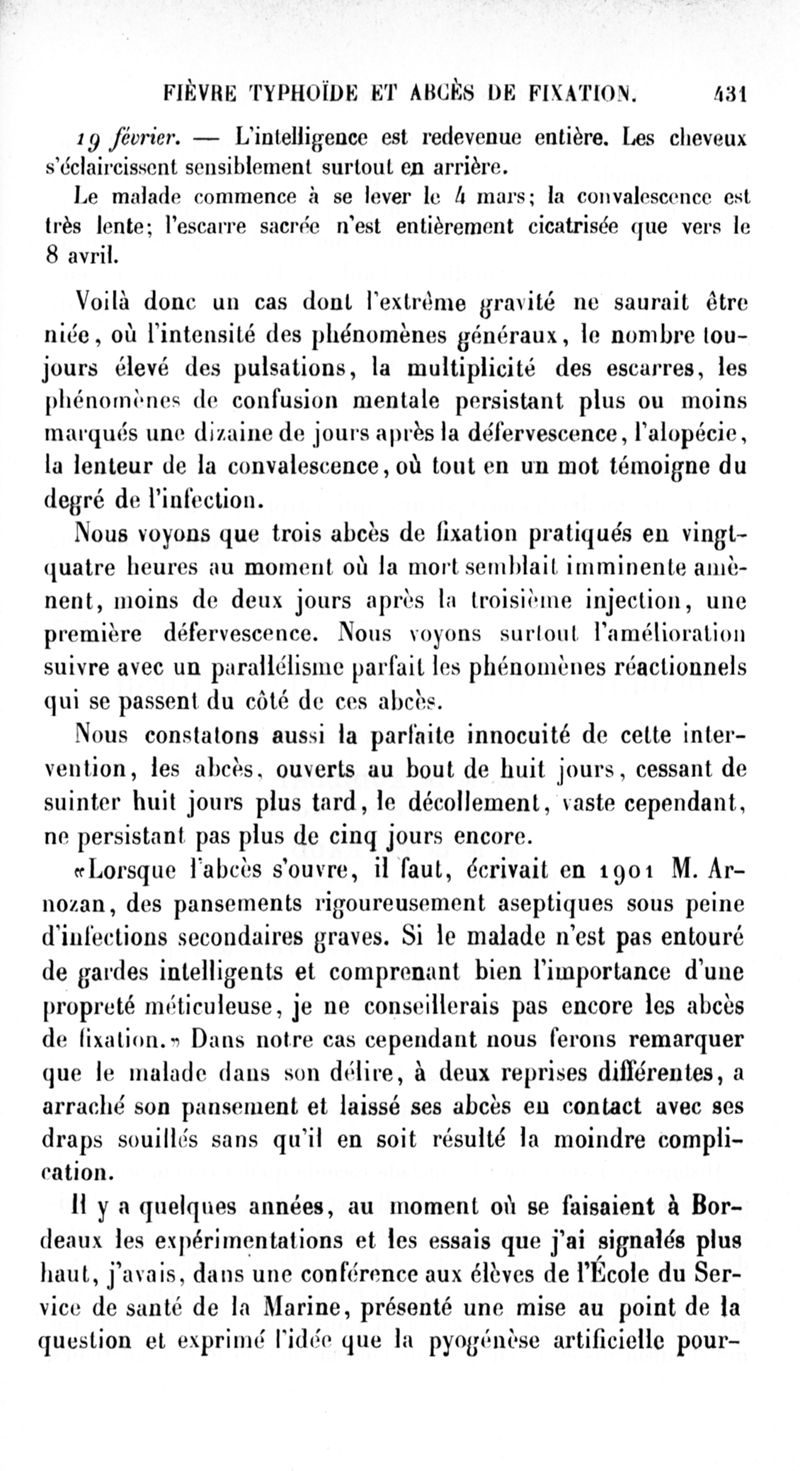 FIÈVRE TYPHOÏDE ET ABCÈS DE FIXATION. 431

19 février. — L'intelligence est redevenue entière. Les cheveux s'éclaircissent sensiblement surtout en arrière.

Le malade commence à se lever le 4 mars; la convalescence est très lente; l'escarre sacrée n'est entièrement cicatrisée que vers le 8 avril.

Voilà donc un cas dont l'extrême gravité ne saurait être niée, où l'intensité des phénomènes généraux, le nombre toujours élevé des pulsations, la multiplicité des escarres, les phénomènes de confusion mentale persistant plus ou moins marqués une dizaine de jours après la défervescence, l'alopécie, la lenteur de la convalescence, où tout en un mot témoigne du degré de l'infection.

Nous voyons que trois abcès de fixation pratiqués en vingt-quatre heures au moment où la mort semblait imminente amènent, moins de deux jours après la troisième injection, une première défervescence. Nous voyons surtout l'amélioration suivre avec un parallélisme parfait les phénomènes réactionnels qui se passent du côté de ces abcès.

Nous constatons aussi la parfaite innocuité de cette intervention, les abcès, ouverts au bout de huit jours, cessant de suinter huit jours plus tard, le décollement, vaste cependant, ne persistant pas plus de cinq jours encore.

«Lorsque l'abcès s'ouvre, il faut, écrivait en 1901 M. Arnozan, des pansements rigoureusement aseptiques sous peine d'infections secondaires graves. Si le malade n'est pas entouré de gardes intelligents et comprenant bien l'importance d'une propreté méticuleuse, je ne conseillerais pas encore les abcès de fixation.» Dans notre cas cependant nous ferons remarquer que le malade dans son délire, à deux reprises différentes, a arraché son pansement et laissé ses abcès en contact avec ses draps souillés sans qu'il en soit résulté la moindre complication.

Il y a quelques années, au moment où se faisaient à Bordeaux les expérimentations et les essais que j'ai signalés plus haut, j'avais, dans une conférence aux élèves de l'École du Service de santé de la Marine, présenté une mise au point de la question et exprimé l'idée que la pyogénèse artificielle pour-